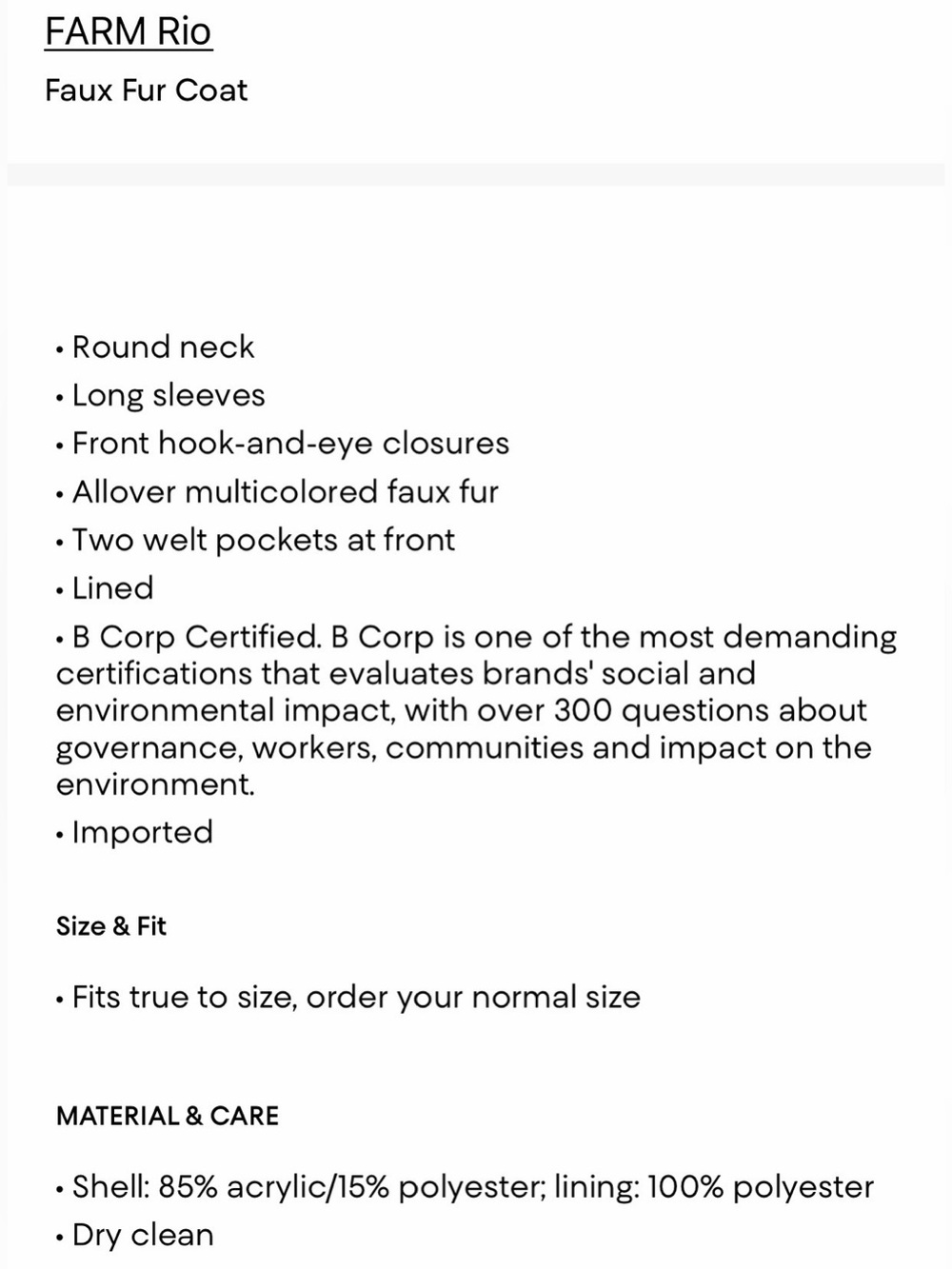 FARM Rio

Faux Fur Coat

• Round neck
• Long sleeves
• Front hook-and-eye closures
• Allover multicolored faux fur
• Two welt pockets at front
• Lined
• B Corp Certified. B Corp is one of the most demanding certifications that evaluates brands' social and environmental impact, with over 300 questions about governance, workers, communities and impact on the environment.
• Imported

Size & Fit

• Fits true to size, order your normal size

MATERIAL & CARE

• Shell: 85% acrylic/15% polyester; lining: 100% polyester
• Dry clean